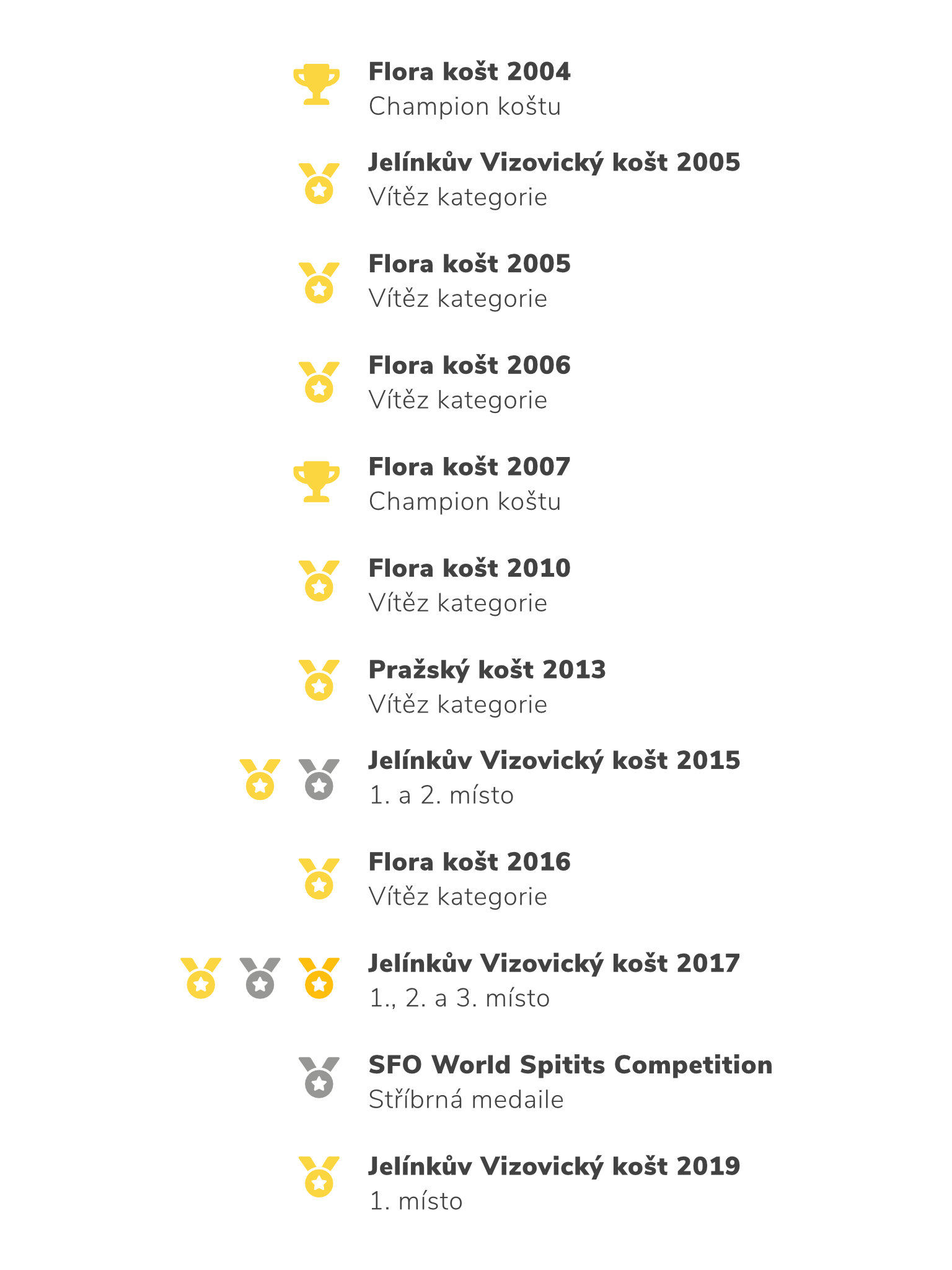 Flora košt 2004
Champion koštu

Jelínkův Vizovický košt 2005
Vítěz kategorie

Flora košt 2005
Vítěz kategorie

Flora košt 2006
Vítěz kategorie

Flora košt 2007
Champion koštu

Flora košt 2010
Vítěz kategorie

Pražský košt 2013
Vítěz kategorie

Jelínkův Vizovický košt 2015
1. a 2. místo

Flora košt 2016
Vítěz kategorie

Jelínkův Vizovický košt 2017
1., 2. a 3. místo

SFO World Spitits Competition
Stříbrná medaile

Jelínkův Vizovický košt 2019
1. místo